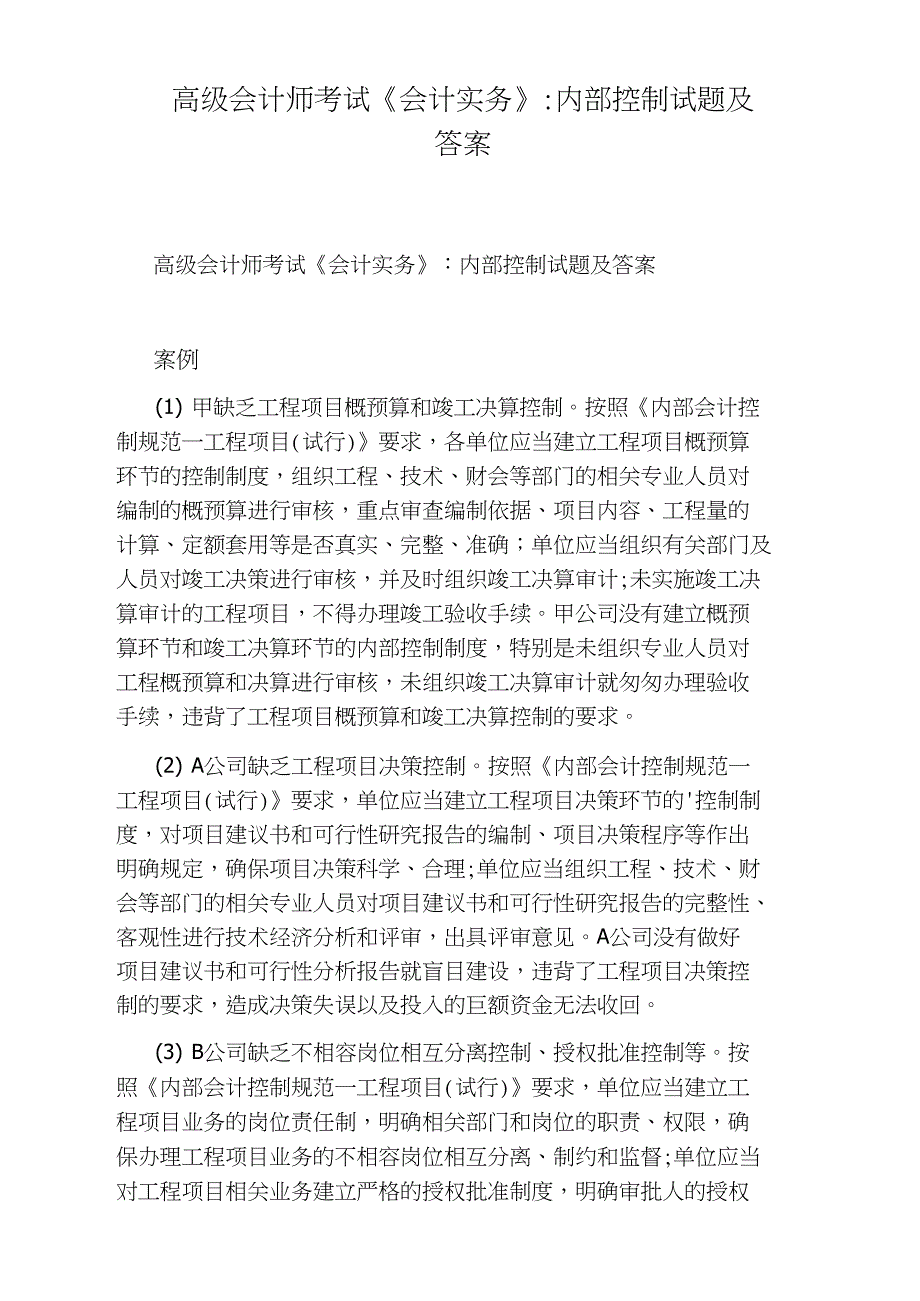 高级会计师考试《会计实务》:内部控制试题及答案

高级会计师考试《会计实务》：内部控制试题及答案

案例

(1) 甲缺乏工程项目概预算和竣工决算控制。按照《内部会计控制规范一工程项目(试行)》要求，各单位应当建立工程项目概预算环节的控制制度，组织工程、技术、财会等部门的相关专业人员对编制的概预算进行审核，重点审查编制依据、项目内容、工程量的计算、定额套用等是否真实、完整、准确；单位应当组织有关部门及人员对竣工决策进行审核，并及时组织竣工决算审计;未实施竣工决算审计的工程项目，不得办理竣工验收手续。甲公司没有建立概预算环节和竣工决算环节的内部控制制度，特别是未组织专业人员对工程概预算和决算进行审核，未组织竣工决算审计就匆匆办理验收手续，违背了工程项目概预算和竣工决算控制的要求。

(2) A公司缺乏工程项目决策控制。按照《内部会计控制规范一工程项目(试行)》要求，单位应当建立工程项目决策环节的'控制制度，对项目建议书和可行性研究报告的编制、项目决策程序等作出明确规定，确保项目决策科学、合理;单位应当组织工程、技术、财会等部门的相关专业人员对项目建议书和可行性研究报告的完整性、客观性进行技术经济分析和评审，出具评审意见。A公司没有做好项目建议书和可行性分析报告就盲目建设，违背了工程项目决策控制的要求，造成决策失误以及投入的巨额资金无法收回。

(3) B公司缺乏不相容岗位相互分离控制、授权批准控制等。按照《内部会计控制规范一工程项目(试行)》要求，单位应当建立工程项目业务的岗位责任制，明确相关部门和岗位的职责、权限，确保办理工程项目业务的不相容岗位相互分离、制约和监督;单位应当对工程项目相关业务建立严格的授权批准制度，明确审批人的授权